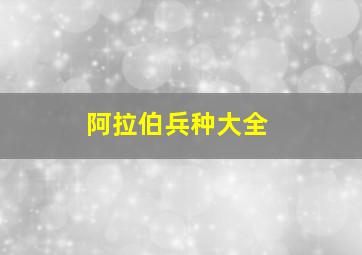 阿拉伯兵种大全